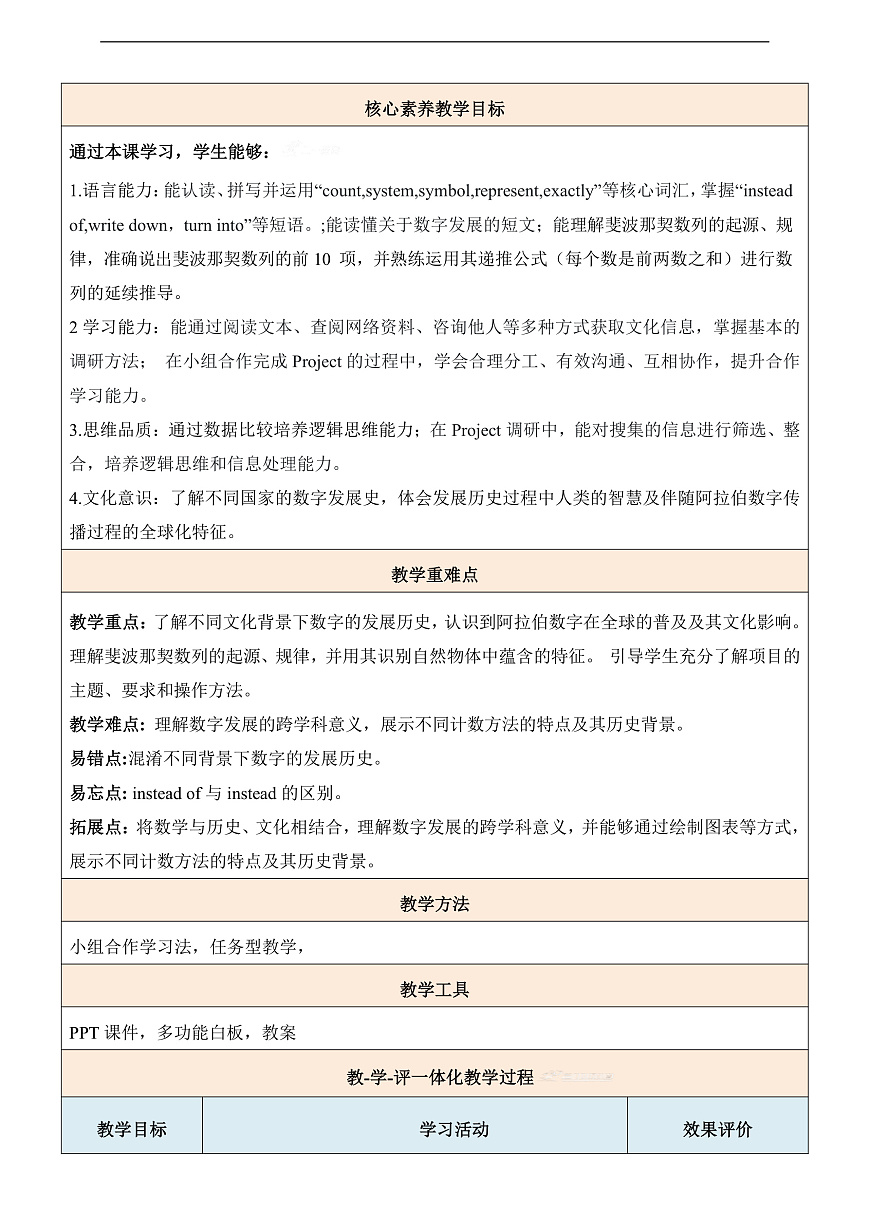 核心素养教学目标

通过本课学习，学生能够：

1.语言能力：能认读、拼写并运用“count,system,symbol,represent,exactly”等核心词汇，掌握“instead of,write down，turn into”等短语。;能读懂关于数字发展的短文；能理解斐波那契数列的起源、规律，准确说出斐波那契数列的前 10 项，并熟练运用其递推公式（每个数是前两数之和）进行数列的延续推导。

2 学习能力：能通过阅读文本、查阅网络资料、咨询他人等多种方式获取文化信息，掌握基本的调研方法； 在小组合作完成 Project 的过程中，学会合理分工、有效沟通、互相协作，提升合作学习能力。

3.思维品质：通过数据比较培养逻辑思维能力；在 Project 调研中，能对搜集的信息进行筛选、整合，培养逻辑思维和信息处理能力。

4.文化意识：了解不同国家的数字发展史，体会发展历史过程中人类的智慧及伴随阿拉伯数字传播过程的全球化特征。

教学重难点

教学重点：了解不同文化背景下数字的发展历史，认识到阿拉伯数字在全球的普及及其文化影响。理解斐波那契数列的起源、规律，并用其识别自然物体中蕴含的特征。 引导学生充分了解项目的主题、要求和操作方法。

教学难点：理解数字发展的跨学科意义，展示不同计数方法的特点及其历史背景。

易错点:混淆不同背景下数字的发展历史。

易忘点: instead of 与 instead 的区别。

拓展点：将数学与历史、文化相结合，理解数字发展的跨学科意义，并能够通过绘制图表等方式，展示不同计数方法的特点及其历史背景。

教学方法

小组合作学习法，任务型教学，

教学工具

PPT 课件，多功能白板，教案

教-学-评一体化教学过程

| 教学目标 | 学习活动 | 效果评价 |
|---|---|---|